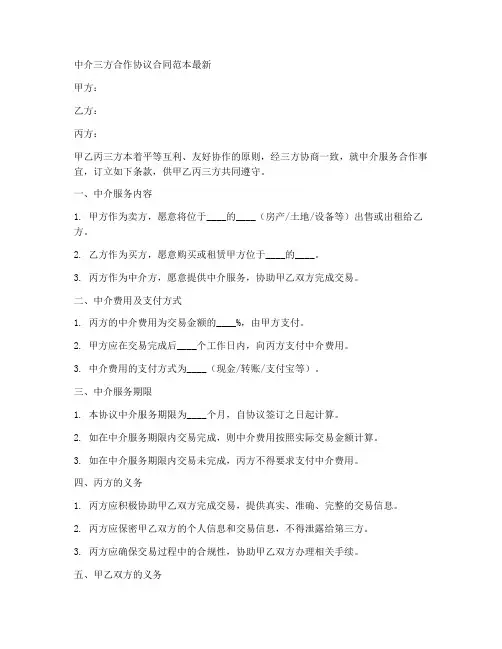 中介三方合作协议合同范本最新

甲方：

乙方：

丙方：

甲乙丙三方本着平等互利、友好协作的原则，经三方协商一致，就中介服务合作事宜，订立如下条款，供甲乙丙三方共同遵守。

一、中介服务内容

1. 甲方作为卖方，愿意将位于____的____（房产/土地/设备等）出售或出租给乙方。

2. 乙方作为买方，愿意购买或租赁甲方位于____的____。

3. 丙方作为中介方，愿意提供中介服务，协助甲乙双方完成交易。

二、中介费用及支付方式

1. 丙方的中介费用为交易金额的____%，由甲方支付。

2. 甲方应在交易完成后____个工作日内，向丙方支付中介费用。

3. 中介费用的支付方式为____（现金/转账/支付宝等）。

三、中介服务期限

1. 本协议中介服务期限为____个月，自协议签订之日起计算。

2. 如在中介服务期限内交易完成，则中介费用按照实际交易金额计算。

3. 如在中介服务期限内交易未完成，丙方不得要求支付中介费用。

四、丙方的义务

1. 丙方应积极协助甲乙双方完成交易，提供真实、准确、完整的交易信息。

2. 丙方应保密甲乙双方的个人信息和交易信息，不得泄露给第三方。

3. 丙方应确保交易过程中的合规性，协助甲乙双方办理相关手续。

五、甲乙双方的义务